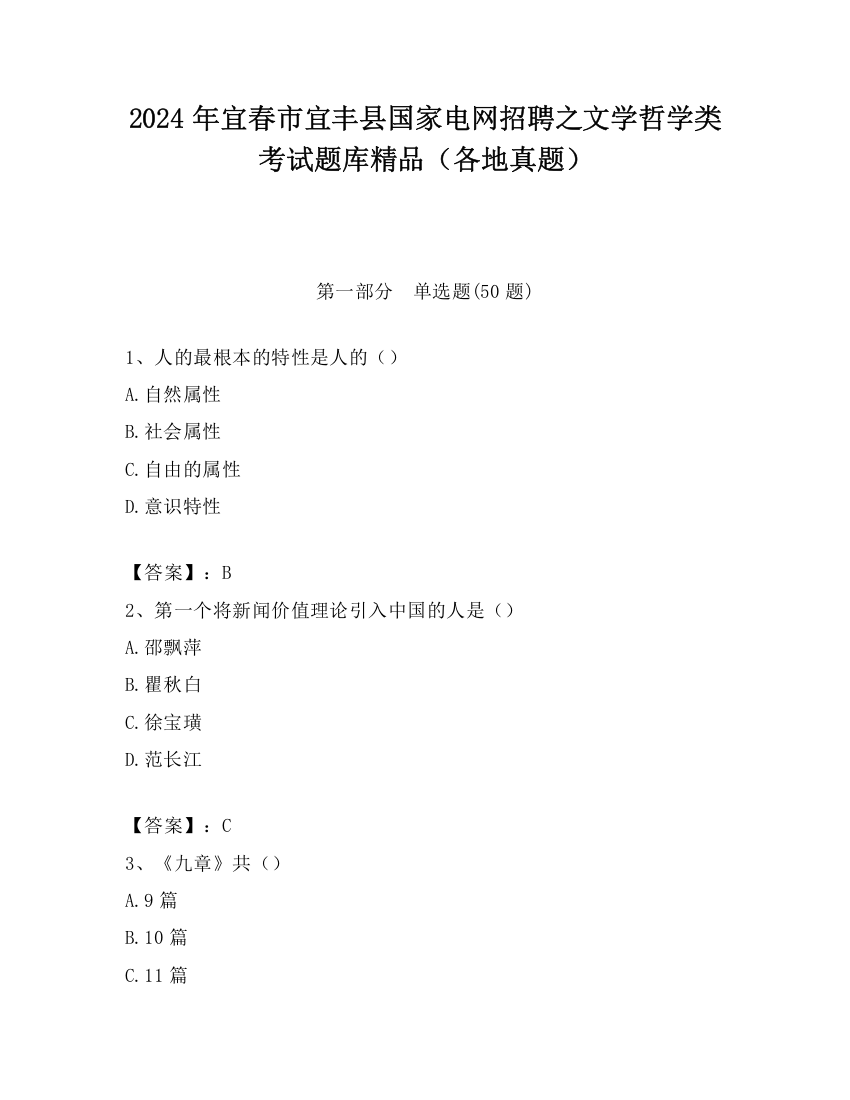 2024 年宜春市宜丰县国家电网招聘之文学哲学类考试题库精品（各地真题）

第一部分　单选题(50 题)

1、人的最根本的特性是人的（）

A.自然属性

B.社会属性

C.自由的属性

D.意识特性

【答案】：B

2、第一个将新闻价值理论引入中国的人是（）

A.邵飘萍

B.瞿秋白

C.徐宝璜

D.范长江

【答案】：C

3、《九章》共（）

A.9 篇

B.10 篇

C.11 篇